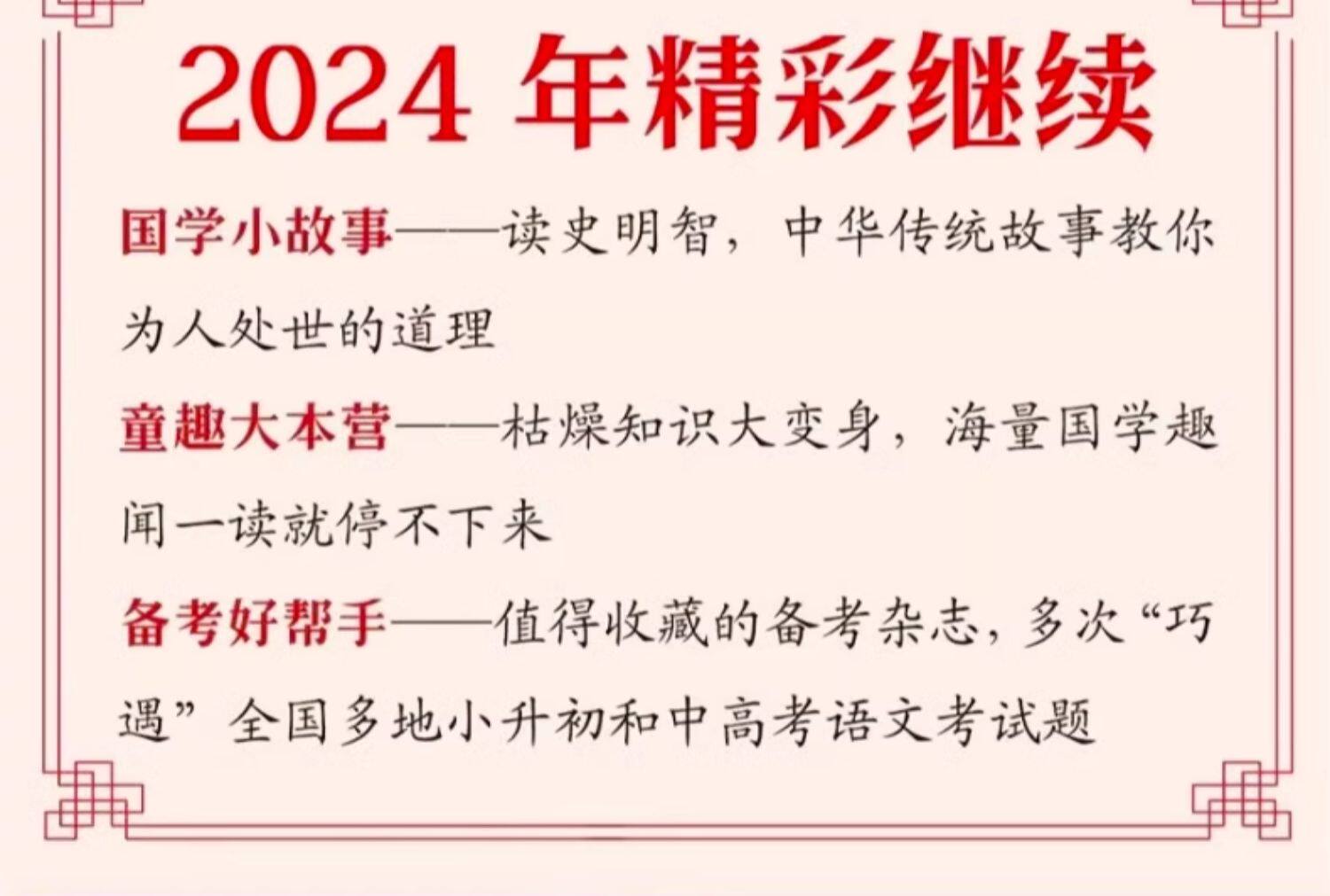 2024年精彩继续

国学小故事——读史明智，中华传统故事教你为人处世的道理

童趣大本营——枯燥知识大变身，海量国学趣闻一读就停不下来

备考好帮手——值得收藏的备考杂志，多次“巧遇”全国多地小升初和中高考语文考试题